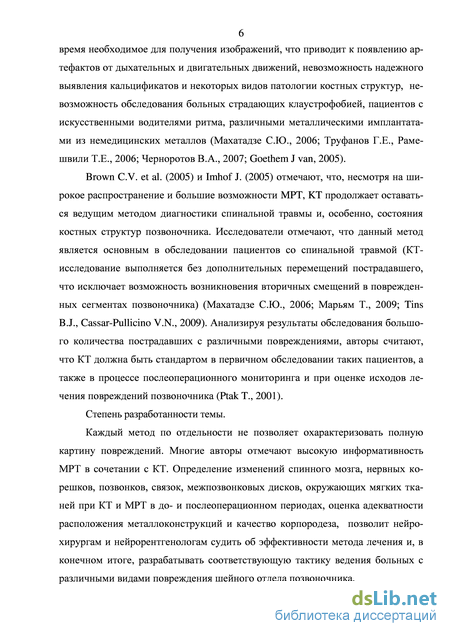 6

время необходимое для получения изображений, что приводит к появлению артефактов от дыхательных и двигательных движений, невозможность надежного выявления кальцификатов и некоторых видов патологии костных структур, невозможность обследования больных страдающих клаустрофобией, пациентов с искусственными водителями ритма, различными металлическими имплантатами из немедицинских металлов (Махатадзе С.Ю., 2006; Труфанов Г.Е., Рамешвили Т.Е., 2006; Черноротов В.А., 2007; Goethem J van, 2005).

Brown C.V. et al. (2005) и Imhof J. (2005) отмечают, что, несмотря на широкое распространение и большие возможности МРТ, КТ продолжает оставаться ведущим методом диагностики спинальной травмы и, особенно, состояния костных структур позвоночника. Исследователи отмечают, что данный метод является основным в обследовании пациентов со спинальной травмой (КТ-исследование выполняется без дополнительных перемещений пострадавшего, что исключает возможность возникновения вторичных смещений в поврежденных сегментах позвоночника) (Махатадзе С.Ю., 2006; Марьям Т., 2009; Tins B.J., Cassar-Pullicino V.N., 2009). Анализируя результаты обследования большого количества пострадавших с различными повреждениями, авторы считают, что КТ должна быть стандартом в первичном обследовании таких пациентов, а также в процессе послеоперационного мониторинга и при оценке исходов лечения повреждений позвоночника (Ptak T., 2001).

Степень разработанности темы.

Каждый метод по отдельности не позволяет охарактеризовать полную картину повреждений. Многие авторы отмечают высокую информативность МРТ в сочетании с КТ. Определение изменений спинного мозга, нервных корешков, позвонков, связок, межпозвонковых дисков, окружающих мягких тканей при КТ и МРТ в до- и послеоперационном периодах, оценка адекватности расположения металлоконструкций и качество корпородеза, позволит нейрохирургам и нейрорентгенологам судить об эффективности метода лечения и, в конечном итоге, разрабатывать соответствующую тактику ведения больных с различными видами повреждения шейного отдела позвоночника.

dsLib.net
библиотека диссертаций